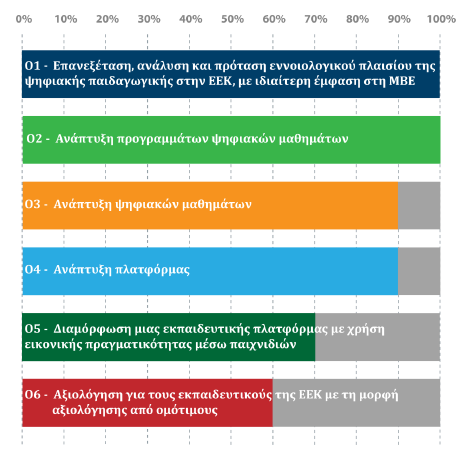 0% 10% 20% 30% 40% 50% 60% 70% 80% 90% 100%

O1 - Επανεξέταση, ανάλυση και πρόταση εννοιολογικού πλαισίου της ψηφιακής παιδαγωγικής στην ΕΕΚ, με ιδιαίτερη έμφαση στη ΜΒΕ

O2 - Ανάπτυξη προγραμμάτων ψηφιακών μαθημάτων

O3 - Ανάπτυξη ψηφιακών μαθημάτων

O4 - Ανάπτυξη πλατφόρμας

O5 - Διαμόρφωση μιας εκπαιδευτικής πλατφόρμας με χρήση εικονικής πραγματικότητας μέσω παιχνιδιών

O6 - Αξιολόγηση για τους εκπαιδευτικούς της ΕΕΚ με τη μορφή αξιολόγησης από ομότιμους